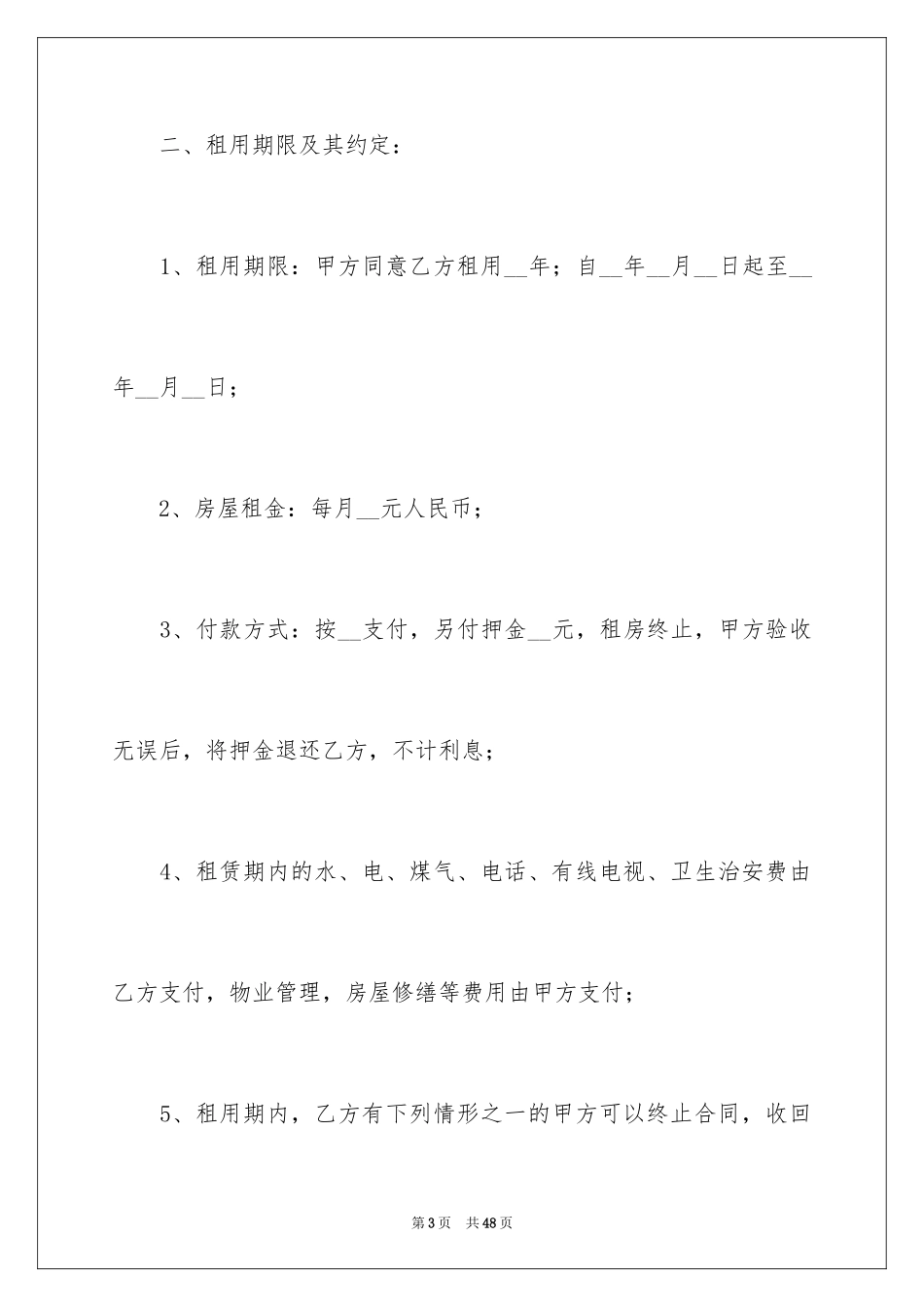 二、租用期限及其约定：

1、租用期限：甲方同意乙方租用__年；自__年__月__日起至__年__月__日；

2、房屋租金：每月__元人民币；

3、付款方式：按__支付，另付押金__元，租房终止，甲方验收无误后，将押金退还乙方，不计利息；

4、租赁期内的水、电、煤气、电话、有线电视、卫生治安费由乙方支付，物业管理，房屋修缮等费用由甲方支付；

5、租用期内，乙方有下列情形之一的甲方可以终止合同，收回

第3页 共48页